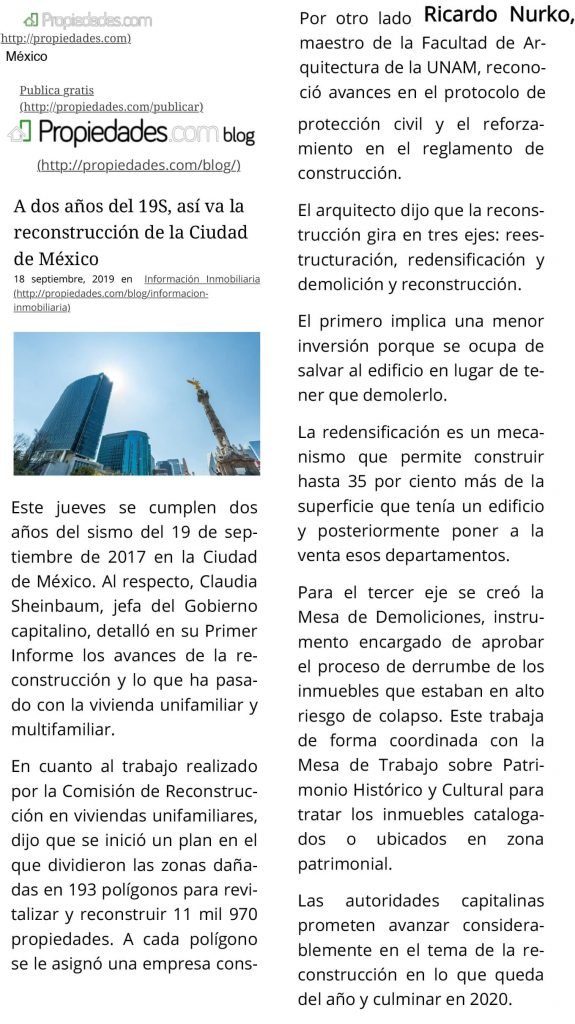 Propiedades.com
(http://propiedades.com)
México

Publica gratis
(http://propiedades.com/publicar)

Propiedades.com blog
(http://propiedades.com/blog/)

A dos años del 19S, así va la reconstrucción de la Ciudad de México

18 septiembre, 2019 en Información Inmobiliaria (http://propiedades.com/blog/informacion-inmobiliaria)

Este jueves se cumplen dos años del sismo del 19 de septiembre de 2017 en la Ciudad de México. Al respecto, Claudia Sheinbaum, jefa del Gobierno capitalino, detalló en su Primer Informe los avances de la reconstrucción y lo que ha pasado con la vivienda unifamiliar y multifamiliar.

En cuanto al trabajo realizado por la Comisión de Reconstrucción en viviendas unifamiliares, dijo que se inició un plan en el que dividieron las zonas dañadas en 193 polígonos para revitalizar y reconstruir 11 mil 970 propiedades. A cada polígono se le asignó una empresa cons-

Por otro lado Ricardo Nurko, maestro de la Facultad de Arquitectura de la UNAM, reconoció avances en el protocolo de protección civil y el reforzamiento en el reglamento de construcción.

El arquitecto dijo que la reconstrucción gira en tres ejes: reestructuración, redensificación y demolición y reconstrucción.

El primero implica una menor inversión porque se ocupa de salvar al edificio en lugar de tener que demolerlo.

La redensificación es un mecanismo que permite construir hasta 35 por ciento más de la superficie que tenía un edificio y posteriormente poner a la venta esos departamentos.

Para el tercer eje se creó la Mesa de Demoliciones, instrumento encargado de aprobar el proceso de derrumbe de los inmuebles que estaban en alto riesgo de colapso. Este trabaja de forma coordinada con la Mesa de Trabajo sobre Patrimonio Histórico y Cultural para tratar los inmuebles catalogados o ubicados en zona patrimonial.

Las autoridades capitalinas prometen avanzar considerablemente en el tema de la reconstrucción en lo que queda del año y culminar en 2020.